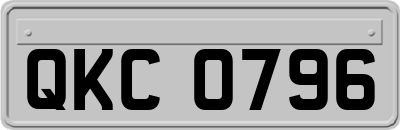 QKC 0796